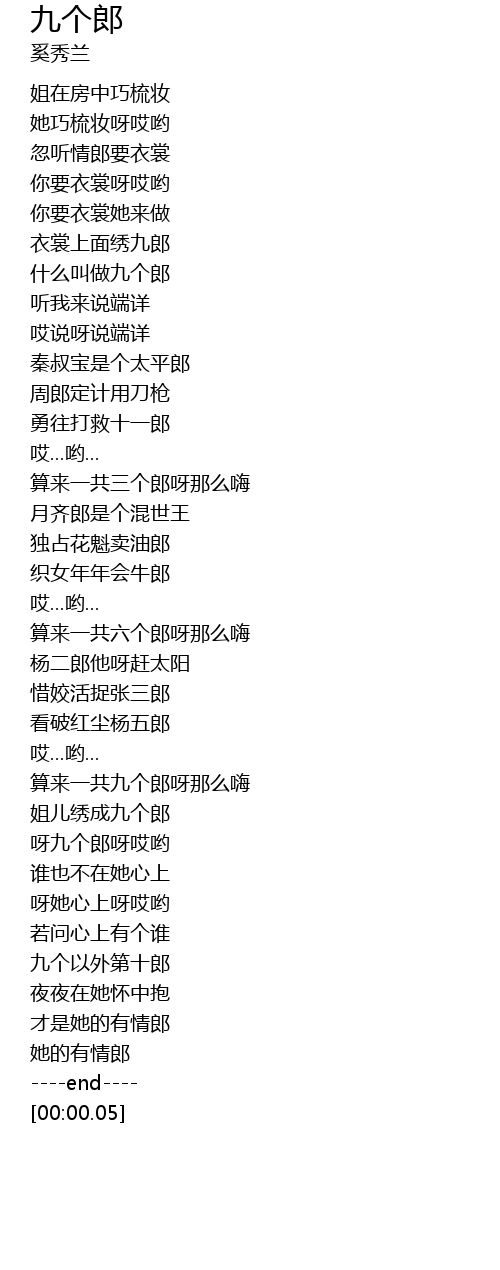 九个郎
奚秀兰

姐在房中巧梳妆
她巧梳妆呀哎哟
忽听情郎要衣裳
你要衣裳呀哎哟
你要衣裳她来做
衣裳上面绣九郎
什么叫做九个郎
听我来说端详
哎说呀说端详
秦叔宝是个太平郎
周郎定计用刀枪
勇往打救十一郎
哎...哟...
算来一共三个郎呀那么嗨
月齐郎是个混世王
独占花魁卖油郎
织女年年会牛郎
哎...哟...
算来一共六个郎呀那么嗨
杨二郎他呀赶太阳
惜姣活捉张三郎
看破红尘杨五郎
哎...哟...
算来一共九个郎呀那么嗨
姐儿绣成九个郎
呀九个郎呀哎哟
谁也不在她心上
呀她心上呀哎哟
若问心上有个谁
九个以外第十郎
夜夜在她怀中抱
才是她的有情郎
她的有情郎
----end----
[00:00.05]